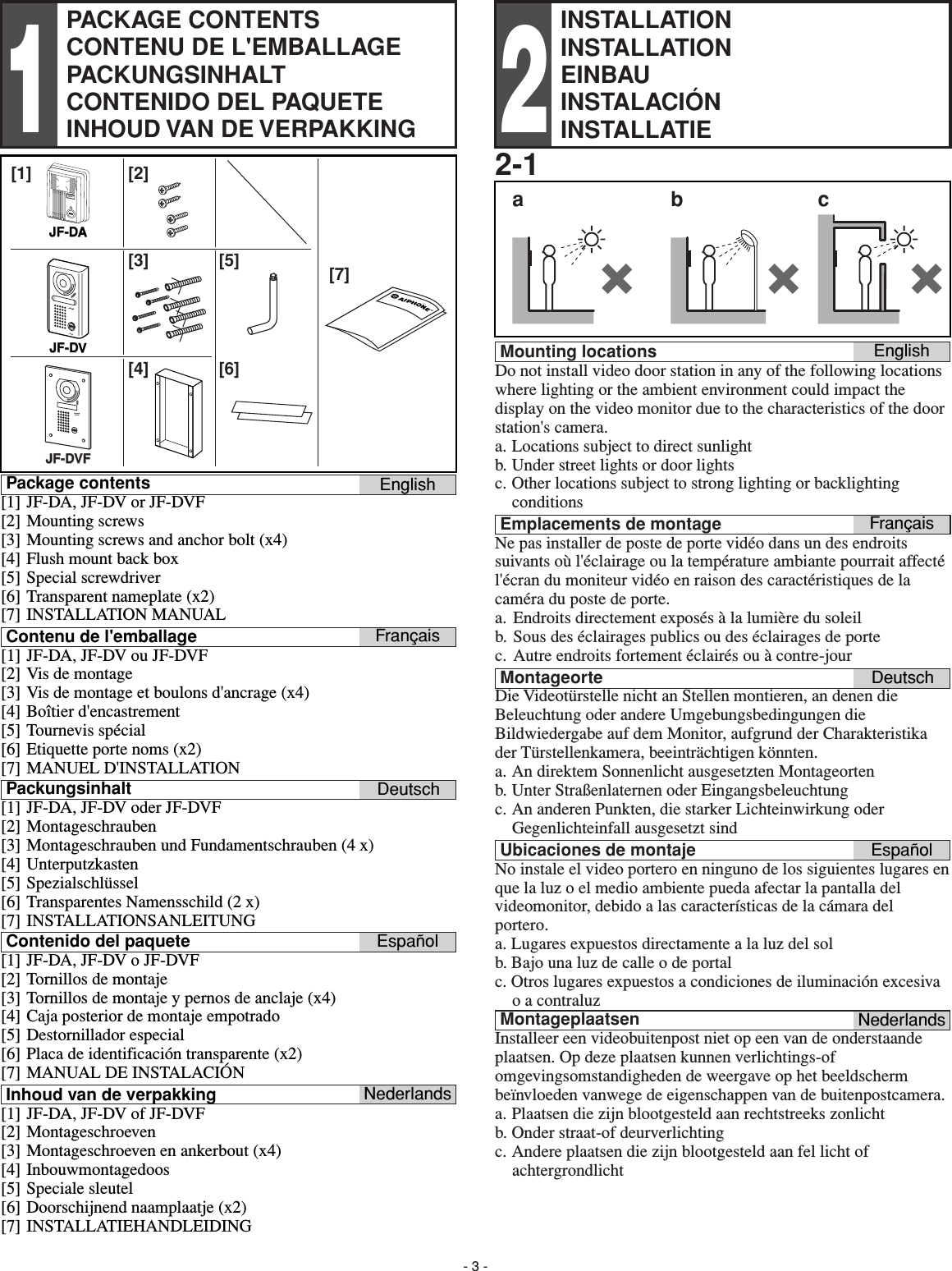 1

PACKAGE CONTENTS
CONTENU DE L'EMBALLAGE
PACKUNGSINHALT
CONTENIDO DEL PAQUETE
INHOUD VAN DE VERPAKKING

[1] JF-DA JF-DV JF-DVF [2] [3] [4] [5] [6] [7]

AIPHONE

Package contents English

[1] JF-DA, JF-DV or JF-DVF
[2] Mounting screws
[3] Mounting screws and anchor bolt (x4)
[4] Flush mount back box
[5] Special screwdriver
[6] Transparent nameplate (x2)
[7] INSTALLATION MANUAL

Contenu de l'emballage Français

[1] JF-DA, JF-DV ou JF-DVF
[2] Vis de montage
[3] Vis de montage et boulons d'ancrage (x4)
[4] Boîtier d'encastrement
[5] Tournevis spécial
[6] Etiquette porte noms (x2)
[7] MANUEL D'INSTALLATION

Packungsinhalt Deutsch

[1] JF-DA, JF-DV oder JF-DVF
[2] Montageschrauben
[3] Montageschrauben und Fundamentschrauben (4 x)
[4] Unterputzkasten
[5] Spezialschlüssel
[6] Transparentes Namensschild (2 x)
[7] INSTALLATIONSANLEITUNG

Contenido del paquete Español

[1] JF-DA, JF-DV o JF-DVF
[2] Tornillos de montaje
[3] Tornillos de montaje y pernos de anclaje (x4)
[4] Caja posterior de montaje empotrado
[5] Destornillador especial
[6] Placa de identificación transparente (x2)
[7] MANUAL DE INSTALACIÓN

Inhoud van de verpakking Nederlands

[1] JF-DA, JF-DV of JF-DVF
[2] Montageschroeven
[3] Montageschroeven en ankerbout (x4)
[4] Inbouwmontagedoos
[5] Speciale sleutel
[6] Doorschijnend naamplaatje (x2)
[7] INSTALLATIEHANDLEIDING

2

INSTALLATION
INSTALLATION
EINBAU
INSTALACIÓN
INSTALLATIE

2-1

a b c

Mounting locations English

Do not install video door station in any of the following locations where lighting or the ambient environment could impact the display on the video monitor due to the characteristics of the door station's camera.
a. Locations subject to direct sunlight
b. Under street lights or door lights
c. Other locations subject to strong lighting or backlighting conditions

Emplacements de montage Français

Ne pas installer de poste de porte vidéo dans un des endroits suivants où l'éclairage ou la température ambiante pourrait affecté l'écran du moniteur vidéo en raison des caractéristiques de la caméra du poste de porte.
a. Endroits directement exposés à la lumière du soleil
b. Sous des éclairages publics ou des éclairages de porte
c. Autre endroits fortement éclairés ou à contre-jour

Montageorte Deutsch

Die Videotürstelle nicht an Stellen montieren, an denen die Beleuchtung oder andere Umgebungsbedingungen die Bildwiedergabe auf dem Monitor, aufgrund der Charakteristika der Türstellenkamera, beeinträchtigen könnten.
a. An direktem Sonnenlicht ausgesetzten Montageorten
b. Unter Straßenlaternen oder Eingangsbeleuchtung
c. An anderen Punkten, die starker Lichteinwirkung oder Gegenlichteinfall ausgesetzt sind

Ubicaciones de montaje Español

No instale el video portero en ninguno de los siguientes lugares en que la luz o el medio ambiente pueda afectar la pantalla del videomonitor, debido a las características de la cámara del portero.
a. Lugares expuestos directamente a la luz del sol
b. Bajo una luz de calle o de portal
c. Otros lugares expuestos a condiciones de iluminación excesiva o a contraluz

Montageplaatsen Nederlands

Installeer een videobuitenpost niet op een van de onderstaande plaatsen. Op deze plaatsen kunnen verlichtings-of omgevingsomstandigheden de weergave op het beeldscherm beïnvloeden vanwege de eigenschappen van de buitenpostcamera.
a. Plaatsen die zijn blootgesteld aan rechtstreeks zonlicht
b. Onder straat-of deurverlichting
c. Andere plaatsen die zijn blootgesteld aan fel licht of achtergrondlicht

- 3 -